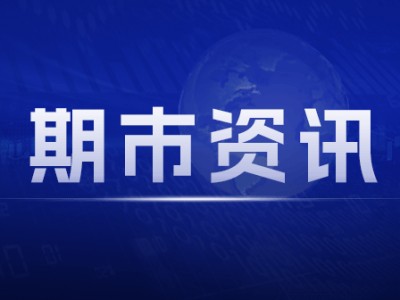 期市资讯